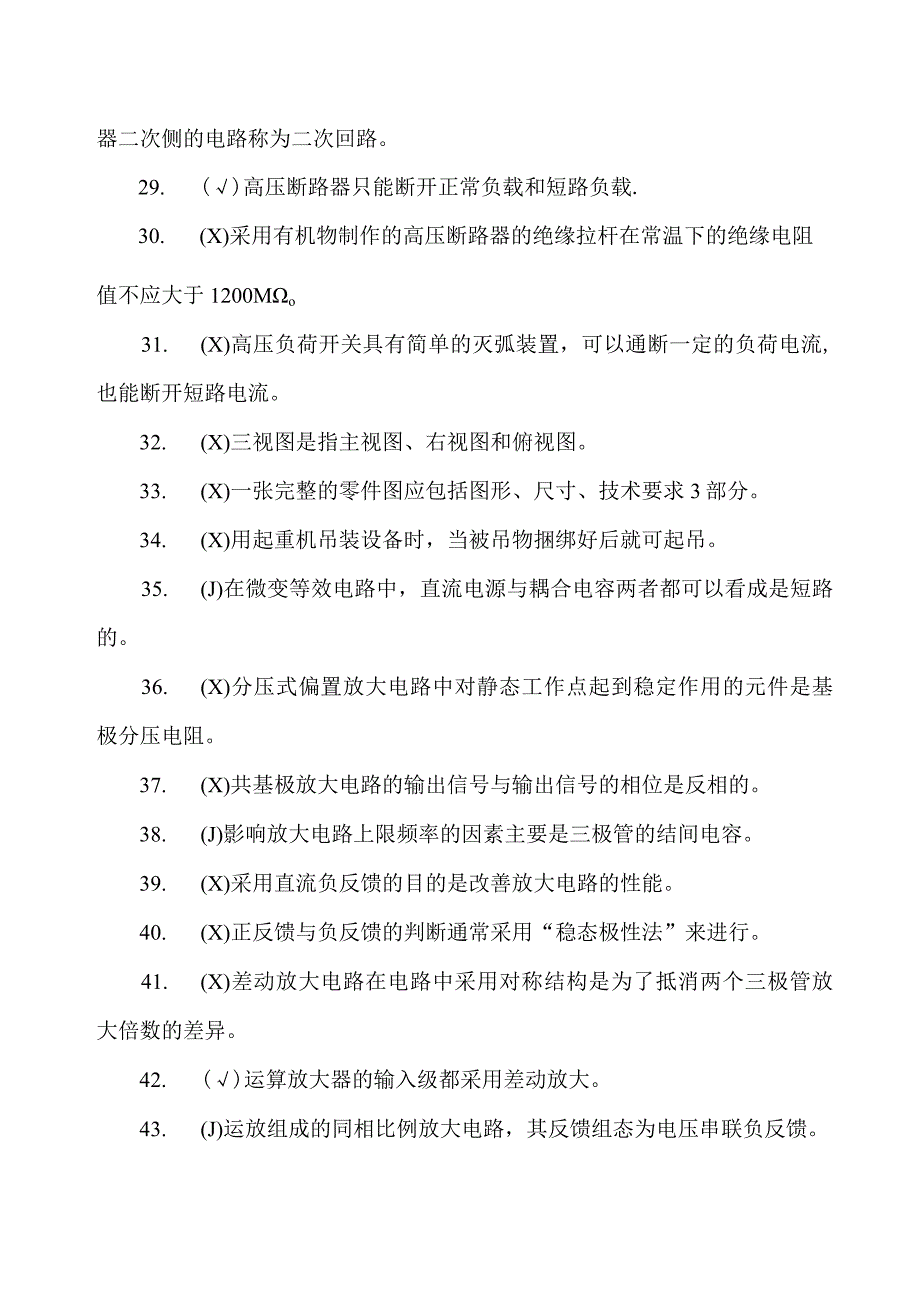 器二次侧的电路称为二次回路。

29. (√)高压断路器只能断开正常负载和短路负载.

30. (X)采用有机物制作的高压断路器的绝缘拉杆在常温下的绝缘电阻值不应大于 1200MΩ。

31. (X)高压负荷开关具有简单的灭弧装置，可以通断一定的负荷电流，也能断开短路电流。

32. (X)三视图是指主视图、右视图和俯视图。

33. (X)一张完整的零件图应包括图形、尺寸、技术要求 3 部分。

34. (X)用起重机吊装设备时，当被吊物捆绑好后就可起吊。

35. (J)在微变等效电路中，直流电源与耦合电容两者都可以看成是短路的。

36. (X)分压式偏置放大电路中对静态工作点起到稳定作用的元件是基极分压电阻。

37. (X)共基极放大电路的输出信号与输出信号的相位是反相的。

38. (J)影响放大电路上限频率的因素主要是三极管的结间电容。

39. (X)采用直流负反馈的目的是改善放大电路的性能。

40. (X)正反馈与负反馈的判断通常采用“稳态极性法”来进行。

41. (X)差动放大电路在电路中采用对称结构是为了抵消两个三极管放大倍数的差异。

42. (√)运算放大器的输入级都采用差动放大。

43. (J)运放组成的同相比例放大电路，其反馈组态为电压串联负反馈。